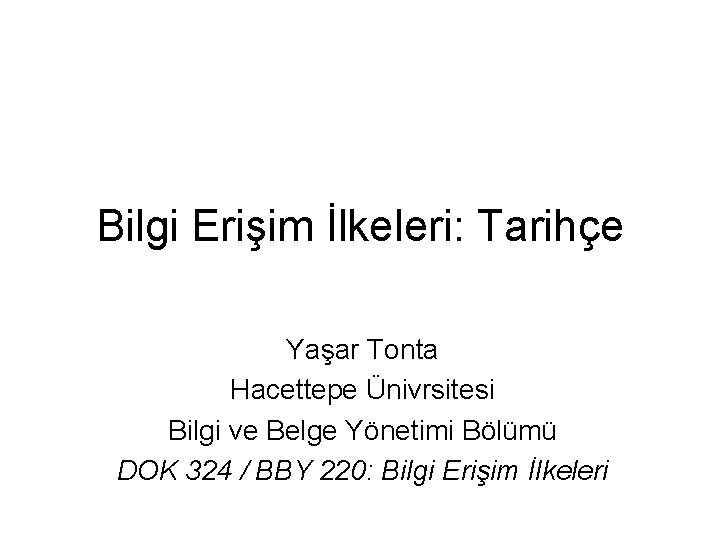 Bilgi Erişim İlkeleri: Tarihçe

Yaşar Tonta
Hacettepe Ünivrsitesi
Bilgi ve Belge Yönetimi Bölümü
DOK 324 / BBY 220: Bilgi Erişim İlkeleri